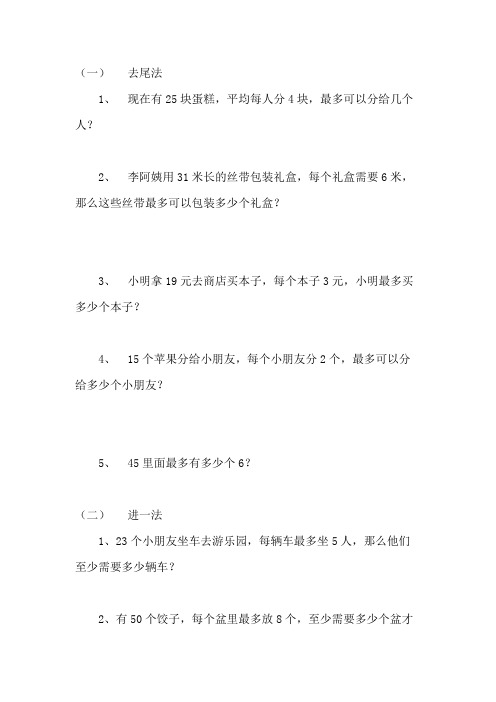 （一）　去尾法

1、　现在有 25 块蛋糕，平均每人分 4 块，最多可以分给几个人？

2、　李阿姨用 31 米长的丝带包装礼盒，每个礼盒需要 6 米，那么这些丝带最多可以包装多少个礼盒？

3、　小明拿 19 元去商店买本子，每个本子 3 元，小明最多买多少个本子？

4、　15 个苹果分给小朋友，每个小朋友分 2 个，最多可以分给多少个小朋友？

5、　45 里面最多有多少个 6？

（二）　进一法

1、23 个小朋友坐车去游乐园，每辆车最多坐 5 人，那么他们至少需要多少辆车？

2、有 50 个饺子，每个盆里最多放 8 个，至少需要多少个盆才